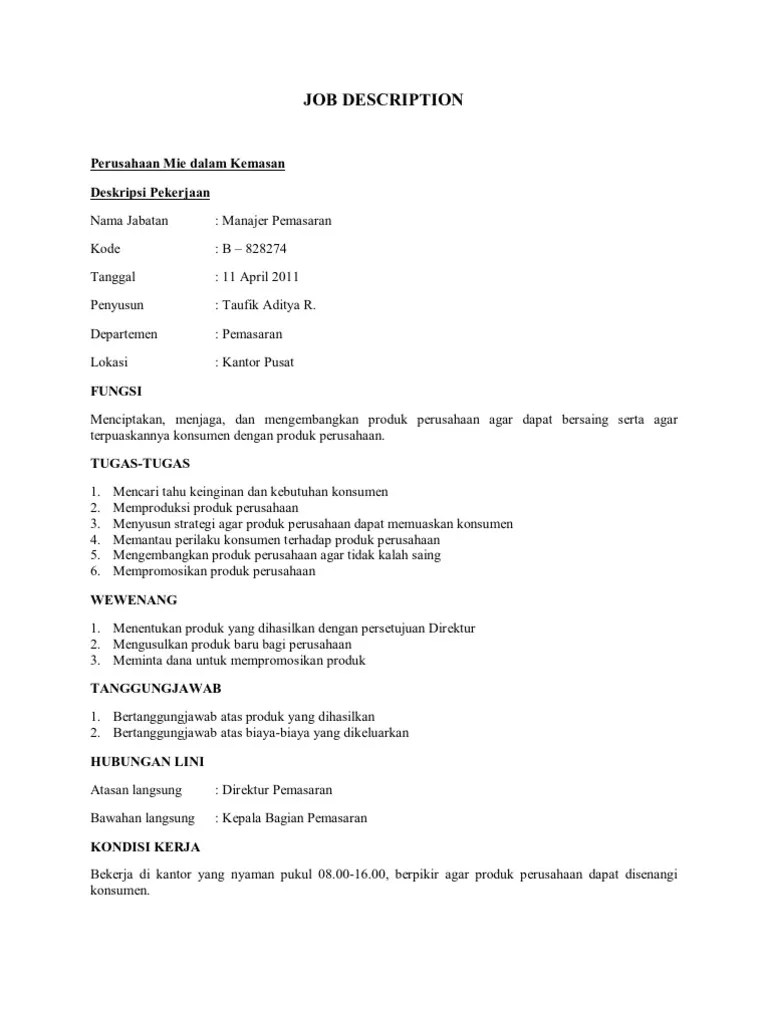 JOB DESCRIPTION

Perusahaan Mie dalam Kemasan

Deskripsi Pekerjaan

Nama Jabatan : Manajer Pemasaran

Kode : B – 828274

Tanggal : 11 April 2011

Penyusun : Taufik Aditya R.

Departemen : Pemasaran

Lokasi : Kantor Pusat

FUNGSI

Menciptakan, menjaga, dan mengembangkan produk perusahaan agar dapat bersaing serta agar terpuaskannya konsumen dengan produk perusahaan.

TUGAS-TUGAS

1. Mencari tahu keinginan dan kebutuhan konsumen
2. Memproduksi produk perusahaan
3. Menyusun strategi agar produk perusahaan dapat memuaskan konsumen
4. Memantau perilaku konsumen terhadap produk perusahaan
5. Mengembangkan produk perusahaan agar tidak kalah saing
6. Mempromosikan produk perusahaan

WEWENANG

1. Menentukan produk yang dihasilkan dengan persetujuan Direktur
2. Mengusulkan produk baru bagi perusahaan
3. Meminta dana untuk mempromosikan produk

TANGGUNGJAWAB

1. Bertanggungjawab atas produk yang dihasilkan
2. Bertanggungjawab atas biaya-biaya yang dikeluarkan

HUBUNGAN LINI

Atasan langsung : Direktur Pemasaran

Bawahan langsung : Kepala Bagian Pemasaran

KONDISI KERJA

Bekerja di kantor yang nyaman pukul 08.00-16.00, berpikir agar produk perusahaan dapat disenangi konsumen.